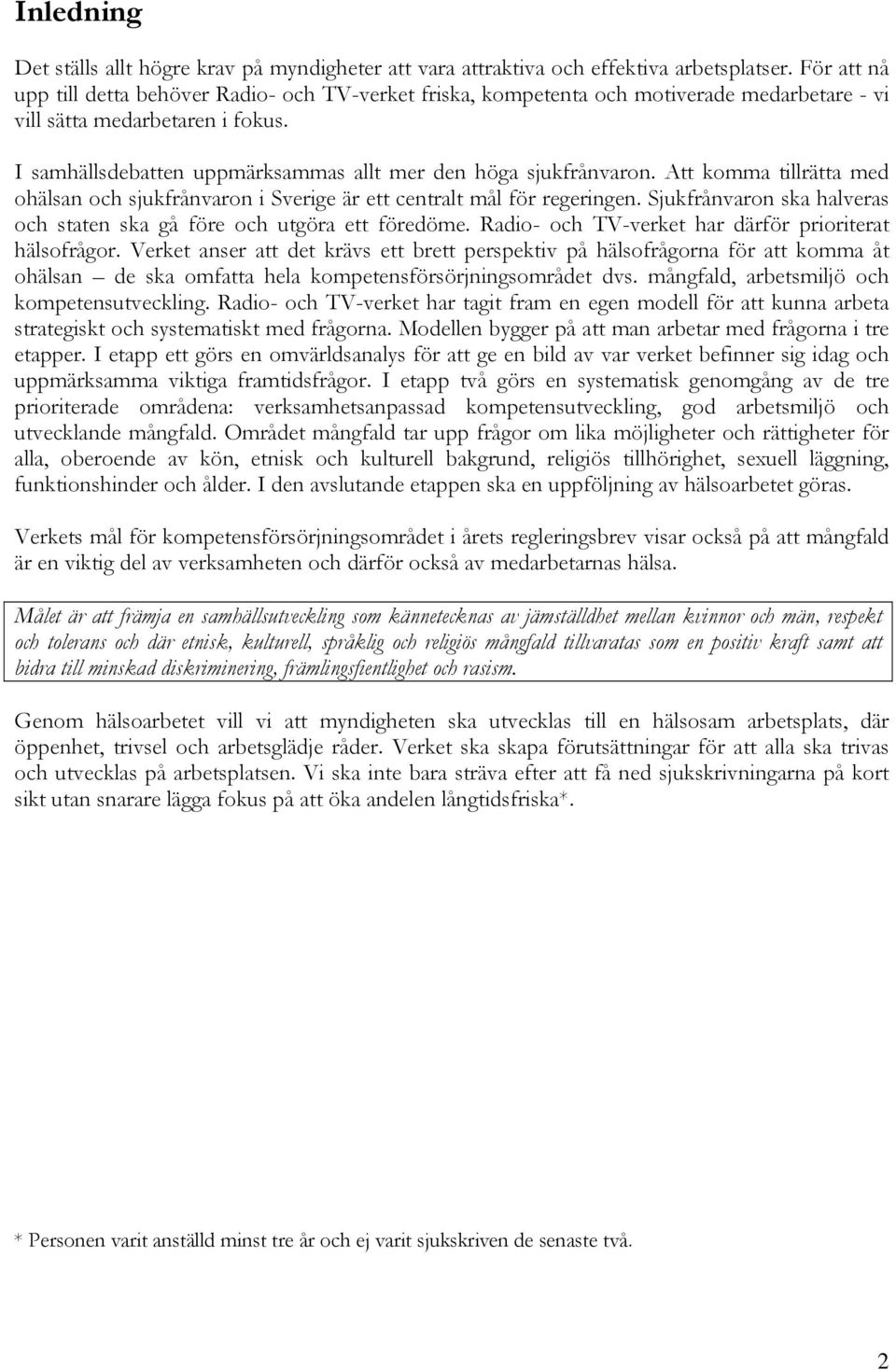 Inledning

Det ställs allt högre krav på myndigheter att vara attraktiva och effektiva arbetsplatser. För att nå upp till detta behöver Radio- och TV-verket friska, kompetenta och motiverade medarbetare - vi vill sätta medarbetaren i fokus.

I samhällsdebatten uppmärksammas allt mer den höga sjukfrånvaron. Att komma tillrätta med ohälsan och sjukfrånvaron i Sverige är ett centralt mål för regeringen. Sjukfrånvaron ska halveras och staten ska gå före och utgöra ett föredöme. Radio- och TV-verket har därför prioriterat hälsofrågor. Verket anser att det krävs ett brett perspektiv på hälsofrågorna för att komma åt ohälsan – de ska omfatta hela kompetensförsörjningsområdet dvs. mångfald, arbetsmiljö och kompetensutveckling. Radio- och TV-verket har tagit fram en egen modell för att kunna arbeta strategiskt och systematiskt med frågorna. Modellen bygger på att man arbetar med frågorna i tre etapper. I etapp ett görs en omvärldsanalys för att ge en bild av var verket befinner sig idag och uppmärksamma viktiga framtidsfrågor. I etapp två görs en systematisk genomgång av de tre prioriterade områdena: verksamhetsanpassad kompetensutveckling, god arbetsmiljö och utvecklande mångfald. Området mångfald tar upp frågor om lika möjligheter och rättigheter för alla, oberoende av kön, etnisk och kulturell bakgrund, religiös tillhörighet, sexuell läggning, funktionshinder och ålder. I den avslutande etappen ska en uppföljning av hälsoarbetet göras.

Verkets mål för kompetensförsörjningsområdet i årets regleringsbrev visar också på att mångfald är en viktig del av verksamheten och därför också av medarbetarnas hälsa.

Målet är att främja en samhällsutveckling som kännetecknas av jämställdhet mellan kvinnor och män, respekt och tolerans och där etnisk, kulturell, språklig och religiös mångfald tillvaratas som en positiv kraft samt att bidra till minskad diskriminering, främlingsfientlighet och rasism.

Genom hälsoarbetet vill vi att myndigheten ska utvecklas till en hälsosam arbetsplats, där öppenhet, trivsel och arbetsglädje råder. Verket ska skapa förutsättningar för att alla ska trivas och utvecklas på arbetsplatsen. Vi ska inte bara sträva efter att få ned sjukskrivningarna på kort sikt utan snarare lägga fokus på att öka andelen långtidsfriska*.

* Personen varit anställd minst tre år och ej varit sjukskriven de senaste två.

2